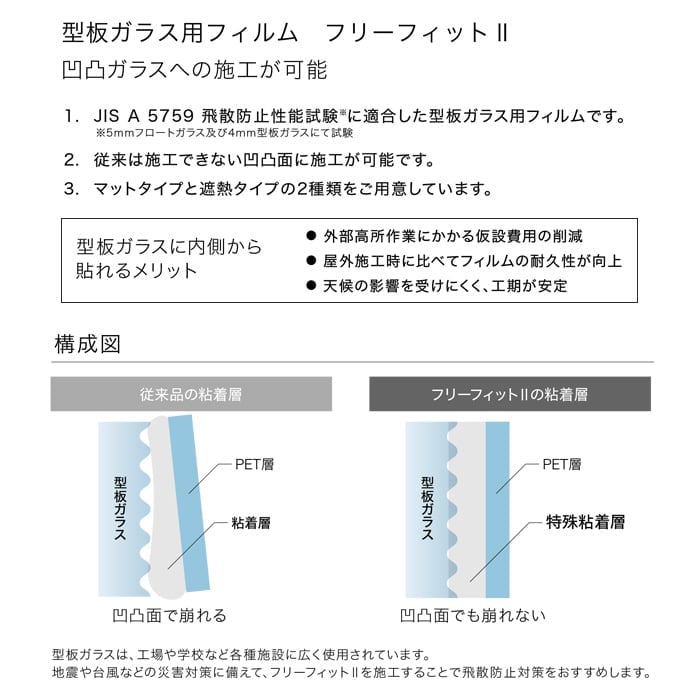 型板ガラス用フィルム　フリーフィットⅡ
凹凸ガラスへの施工が可能

1. JIS A 5759 飛散防止性能試験※に適合した型板ガラス用フィルムです。
※5mmフロートガラス及び4mm型板ガラスにて試験

2. 従来は施工できない凹凸面に施工が可能です。

3. マットタイプと遮熱タイプの2種類をご用意しています。

型板ガラスに内側から貼れるメリット

● 外部高所作業にかかる仮設費用の削減
● 屋外施工時に比べてフィルムの耐久性が向上
● 天候の影響を受けにくく、工期が安定

構成図

従来品の粘着層

型板ガラス

PET層

粘着層

凹凸面で崩れる

フリーフィットⅡの粘着層

型板ガラス

PET層

特殊粘着層

凹凸面でも崩れない

型板ガラスは、工場や学校など各種施設に広く使用されています。
地震や台風などの災害対策に備えて、フリーフィットⅡを施工することで飛散防止対策をおすすめします。